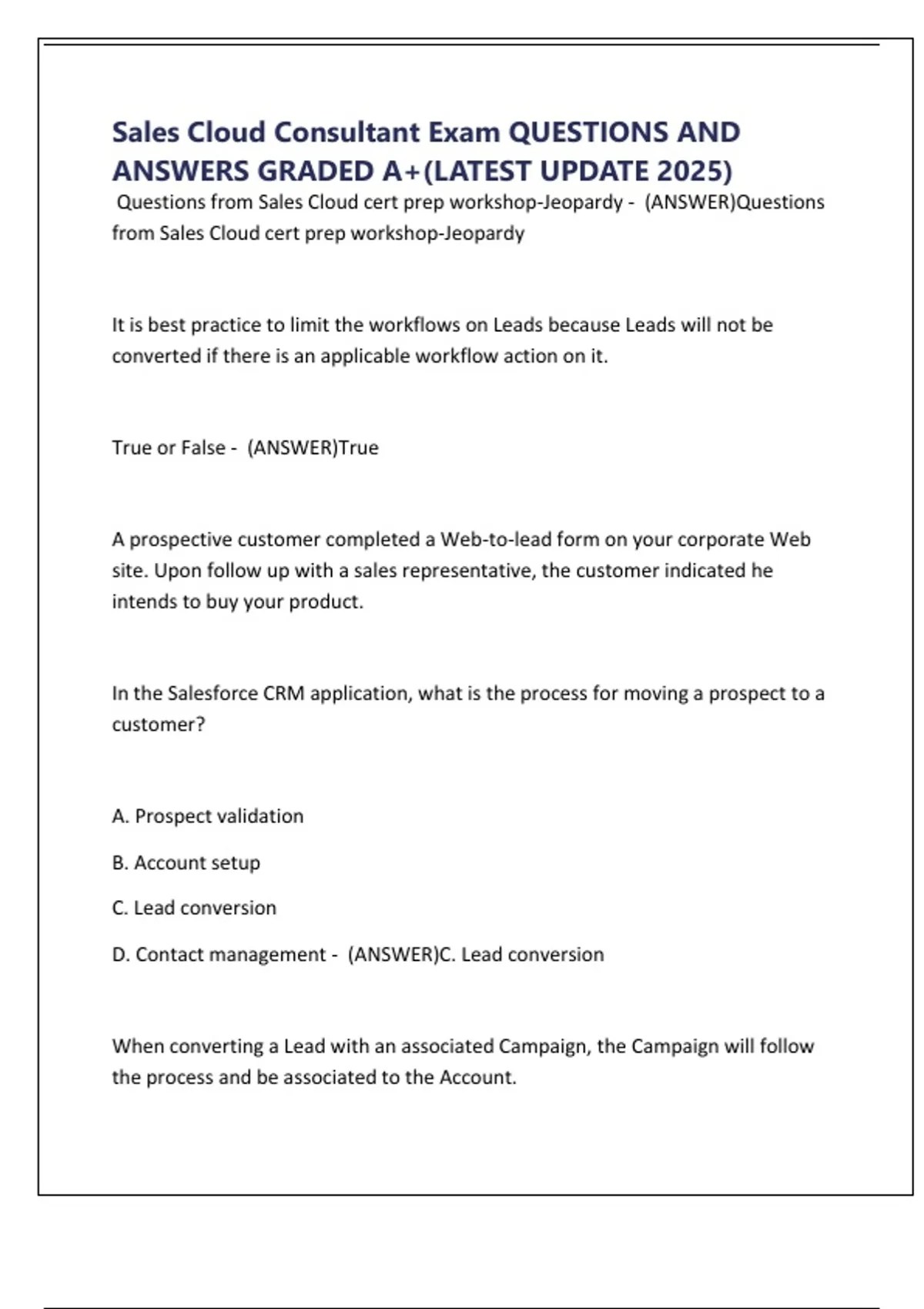 Sales Cloud Consultant Exam QUESTIONS AND ANSWERS GRADED A+(LATEST UPDATE 2025)

Questions from Sales Cloud cert prep workshop-Jeopardy - (ANSWER)Questions from Sales Cloud cert prep workshop-Jeopardy

It is best practice to limit the workflows on Leads because Leads will not be converted if there is an applicable workflow action on it.

True or False - (ANSWER)True

A prospective customer completed a Web-to-lead form on your corporate Web site. Upon follow up with a sales representative, the customer indicated he intends to buy your product.

In the Salesforce CRM application, what is the process for moving a prospect to a customer?

A. Prospect validation

B. Account setup

C. Lead conversion

D. Contact management - (ANSWER)C. Lead conversion

When converting a Lead with an associated Campaign, the Campaign will follow the process and be associated to the Account.